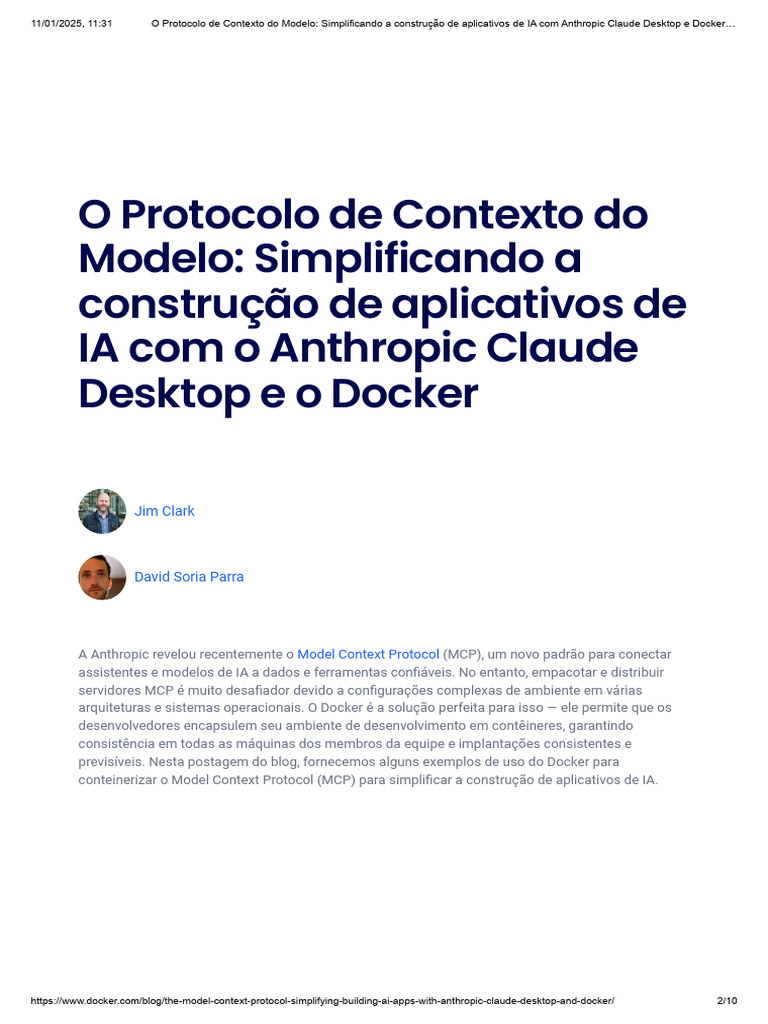 11/01/2025, 11:31 O Protocolo de Contexto do Modelo: Simplificando a construção de aplicativos de IA com Anthropic Claude Desktop e Docker…

O Protocolo de Contexto do Modelo: Simplificando a construção de aplicativos de IA com o Anthropic Claude Desktop e o Docker

Jim Clark

David Soria Parra

A Anthropic revelou recentemente o Model Context Protocol (MCP), um novo padrão para conectar assistentes e modelos de IA a dados e ferramentas confiáveis. No entanto, empacotar e distribuir servidores MCP é muito desafiador devido a configurações complexas de ambiente em várias arquiteturas e sistemas operacionais. O Docker é a solução perfeita para isso — ele permite que os desenvolvedores encapsulem seu ambiente de desenvolvimento em contêineres, garantindo consistência em todas as máquinas dos membros da equipe e implantações consistentes e previsíveis. Nesta postagem do blog, fornecemos alguns exemplos de uso do Docker para conteinerizar o Model Context Protocol (MCP) para simplificar a construção de aplicativos de IA.

https://www.docker.com/blog/the-model-context-protocol-simplifying-building-ai-apps-with-anthropic-claude-desktop-and-docker/ 2/10